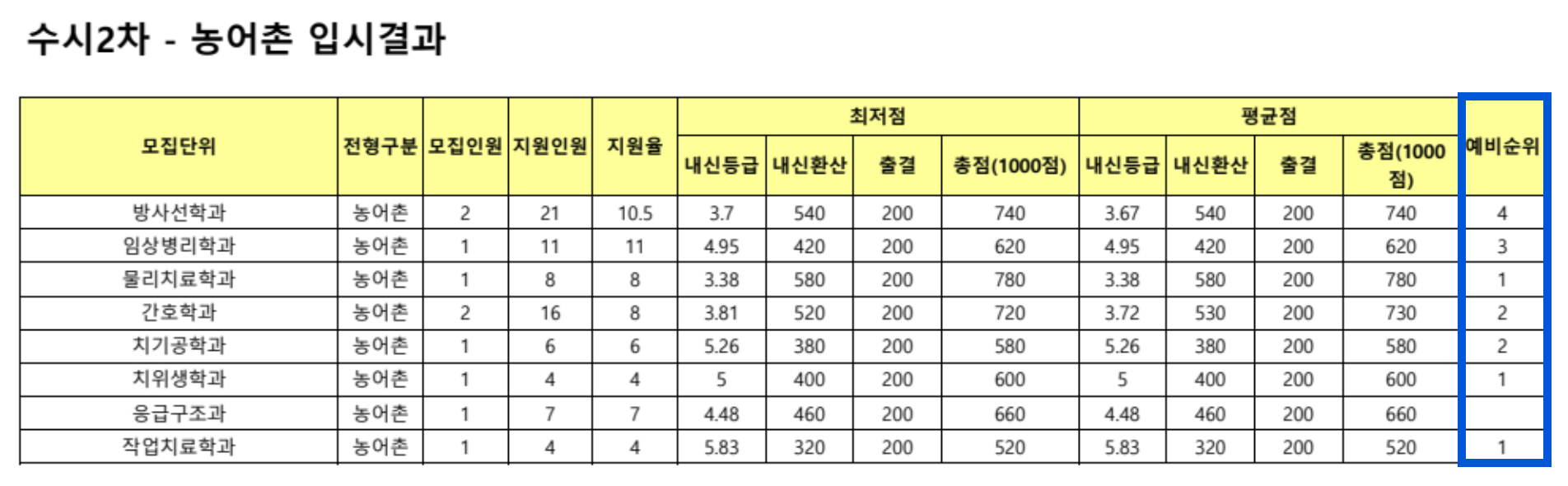 수시2차 - 농어촌 입시결과

| 모집단위 | 전형구분 | 모집인원 | 지원인원 | 지원율 | 최저점 내신등급 | 최저점 내신환산 | 최저점 출결 | 최저점 총점(1000점) | 평균점 내신등급 | 평균점 내신환산 | 평균점 출결 | 평균점 총점(1000점) | 예비순위 |
|---|---|---|---|---|---|---|---|---|---|---|---|---|---|
| 방사선학과 | 농어촌 | 2 | 21 | 10.5 | 3.7 | 540 | 200 | 740 | 3.67 | 540 | 200 | 740 | 4 |
| 임상병리학과 | 농어촌 | 1 | 11 | 11 | 4.95 | 420 | 200 | 620 | 4.95 | 420 | 200 | 620 | 3 |
| 물리치료학과 | 농어촌 | 1 | 8 | 8 | 3.38 | 580 | 200 | 780 | 3.38 | 580 | 200 | 780 | 1 |
| 간호학과 | 농어촌 | 2 | 16 | 8 | 3.81 | 520 | 200 | 720 | 3.72 | 530 | 200 | 730 | 2 |
| 치기공학과 | 농어촌 | 1 | 6 | 6 | 5.26 | 380 | 200 | 580 | 5.26 | 380 | 200 | 580 | 2 |
| 치위생학과 | 농어촌 | 1 | 4 | 4 | 5 | 400 | 200 | 600 | 5 | 400 | 200 | 600 | 1 |
| 응급구조과 | 농어촌 | 1 | 7 | 7 | 4.48 | 460 | 200 | 660 | 4.48 | 460 | 200 | 660 | |
| 작업치료학과 | 농어촌 | 1 | 4 | 4 | 5.83 | 320 | 200 | 520 | 5.83 | 320 | 200 | 520 | 1 |